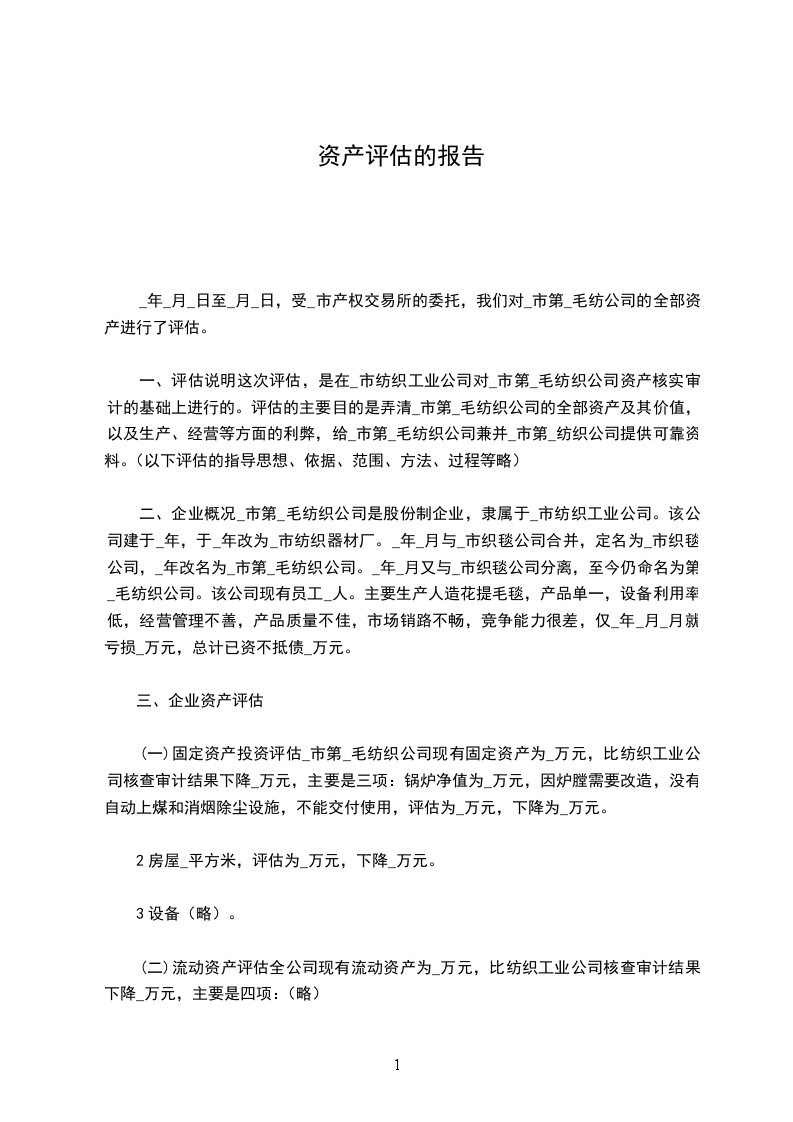 资产评估的报告

_年_月_日至_月_日，受_市产权交易所的委托，我们对_市第_毛纺公司的全部资产进行了评估。

一、评估说明这次评估，是在_市纺织工业公司对_市第_毛纺织公司资产核实审计的基础上进行的。评估的主要目的是弄清_市第_毛纺织公司的全部资产及其价值，以及生产、经营等方面的利弊，给_市第_毛纺织公司兼并_市第_纺织公司提供可靠资料。(以下评估的指导思想、依据、范围、方法、过程等略)

二、企业概况_市第_毛纺织公司是股份制企业，隶属于_市纺织工业公司。该公司建于_年，于_年改为_市纺织器材厂。_年_月与_市织毯公司合并，定名为_市织毯公司，_年改名为_市第_毛纺织公司。_年_月又与_市织毯公司分离，至今仍命名为第_毛纺织公司。该公司现有员工_人。主要生产人造花提毛毯，产品单一，设备利用率低，经营管理不善，产品质量不佳，市场销路不畅，竞争能力很差，仅_年_月_月就亏损_万元，总计已资不抵债_万元。

三、企业资产评估

(一)固定资产投资评估_市第_毛纺织公司现有固定资产为_万元，比纺织工业公司核查审计结果下降_万元，主要是三项：锅炉净值为_万元，因炉膛需要改造，没有自动上煤和消烟除尘设施，不能交付使用，评估为_万元，下降为_万元。

2 房屋_平方米，评估为_万元，下降_万元。

3 设备（略）。

(二)流动资产评估全公司现有流动资产为_万元，比纺织工业公司核查审计结果下降_万元，主要是四项：(略)

1